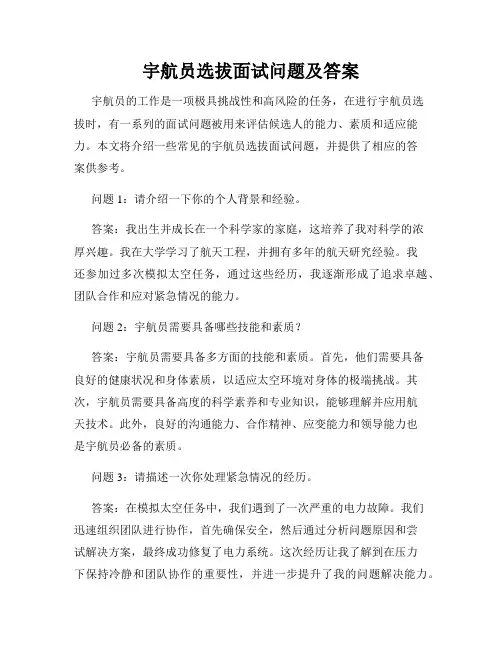 宇航员选拔面试问题及答案

宇航员的工作是一项极具挑战性和高风险的任务，在进行宇航员选拔时，有一系列的面试问题被用来评估候选人的能力、素质和适应能力。本文将介绍一些常见的宇航员选拔面试问题，并提供了相应的答案供参考。

问题 1：请介绍一下你的个人背景和经验。

答案：我出生并成长在一个科学家的家庭，这培养了我对科学的浓厚兴趣。我在大学学习了航天工程，并拥有多年的航天研究经验。我还参加过多次模拟太空任务，通过这些经历，我逐渐形成了追求卓越、团队合作和应对紧急情况的能力。

问题 2：宇航员需要具备哪些技能和素质？

答案：宇航员需要具备多方面的技能和素质。首先，他们需要具备良好的健康状况和身体素质，以适应太空环境对身体的极端挑战。其次，宇航员需要具备高度的科学素养和专业知识，能够理解并应用航天技术。此外，良好的沟通能力、合作精神、应变能力和领导能力也是宇航员必备的素质。

问题 3：请描述一次你处理紧急情况的经历。

答案：在模拟太空任务中，我们遇到了一次严重的电力故障。我们迅速组织团队进行协作，首先确保安全，然后通过分析问题原因和尝试解决方案，最终成功修复了电力系统。这次经历让我了解到在压力下保持冷静和团队协作的重要性，并进一步提升了我的问题解决能力。